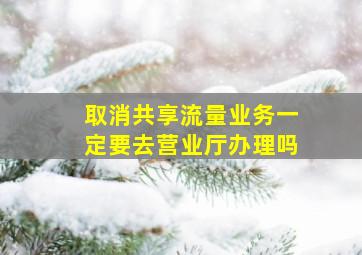 取消共享流量业务一定要去营业厅办理吗